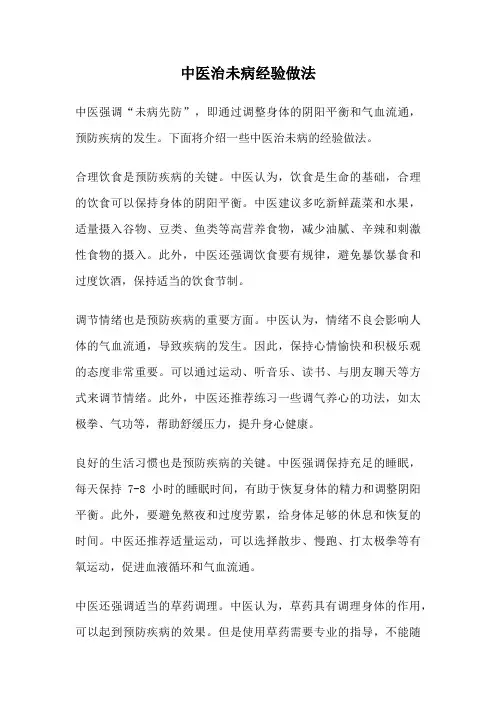 中医治未病经验做法

中医强调“未病先防”，即通过调整身体的阴阳平衡和气血流通，预防疾病的发生。下面将介绍一些中医治未病的经验做法。

合理饮食是预防疾病的关键。中医认为，饮食是生命的基础，合理的饮食可以保持身体的阴阳平衡。中医建议多吃新鲜蔬菜和水果，适量摄入谷物、豆类、鱼类等高营养食物，减少油腻、辛辣和刺激性食物的摄入。此外，中医还强调饮食要有规律，避免暴饮暴食和过度饮酒，保持适当的饮食节制。

调节情绪也是预防疾病的重要方面。中医认为，情绪不良会影响人体的气血流通，导致疾病的发生。因此，保持心情愉快和积极乐观的态度非常重要。可以通过运动、听音乐、读书、与朋友聊天等方式来调节情绪。此外，中医还推荐练习一些调气养心的功法，如太极拳、气功等，帮助舒缓压力，提升身心健康。

良好的生活习惯也是预防疾病的关键。中医强调保持充足的睡眠，每天保持 7-8 小时的睡眠时间，有助于恢复身体的精力和调整阴阳平衡。此外，要避免熬夜和过度劳累，给身体足够的休息和恢复的时间。中医还推荐适量运动，可以选择散步、慢跑、打太极拳等有氧运动，促进血液循环和气血流通。

中医还强调适当的草药调理。中医认为，草药具有调理身体的作用，可以起到预防疾病的效果。但是使用草药需要专业的指导，不能随